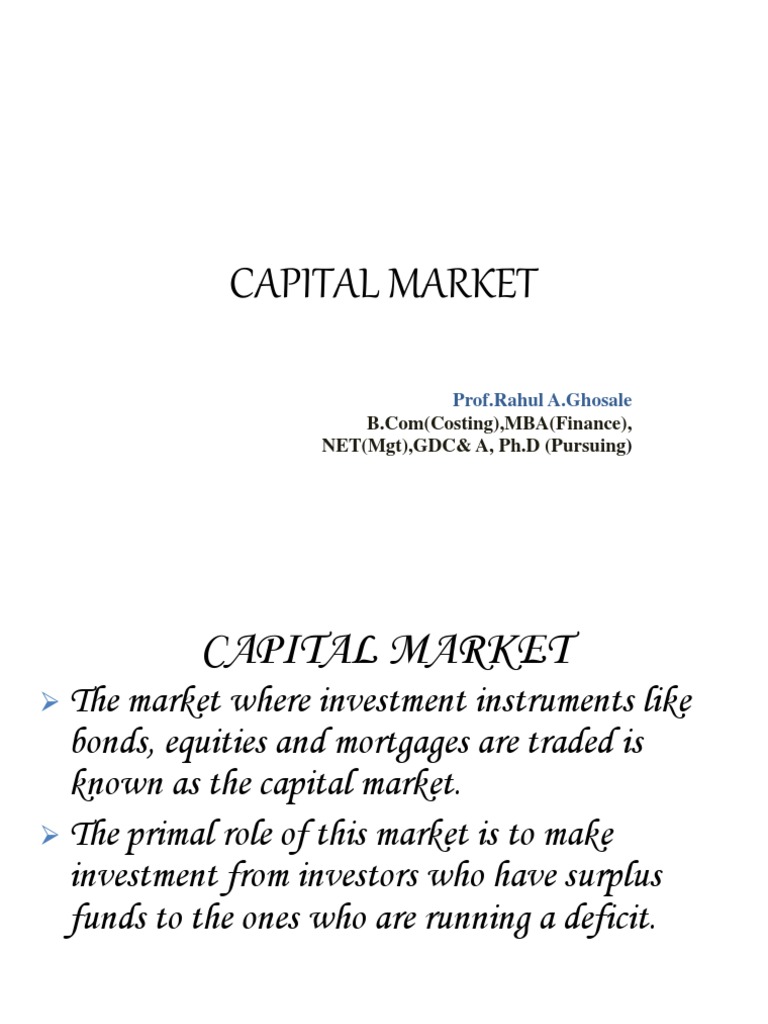 CAPITAL MARKET

Prof.Rahul A.Ghosale
B.Com(Costing),MBA(Finance),
NET(Mgt),GDC& A, Ph.D (Pursuing)

CAPITAL MARKET

➢ The market where investment instruments like bonds, equities and mortgages are traded is known as the capital market.

➢ The primal role of this market is to make investment from investors who have surplus funds to the ones who are running a deficit.